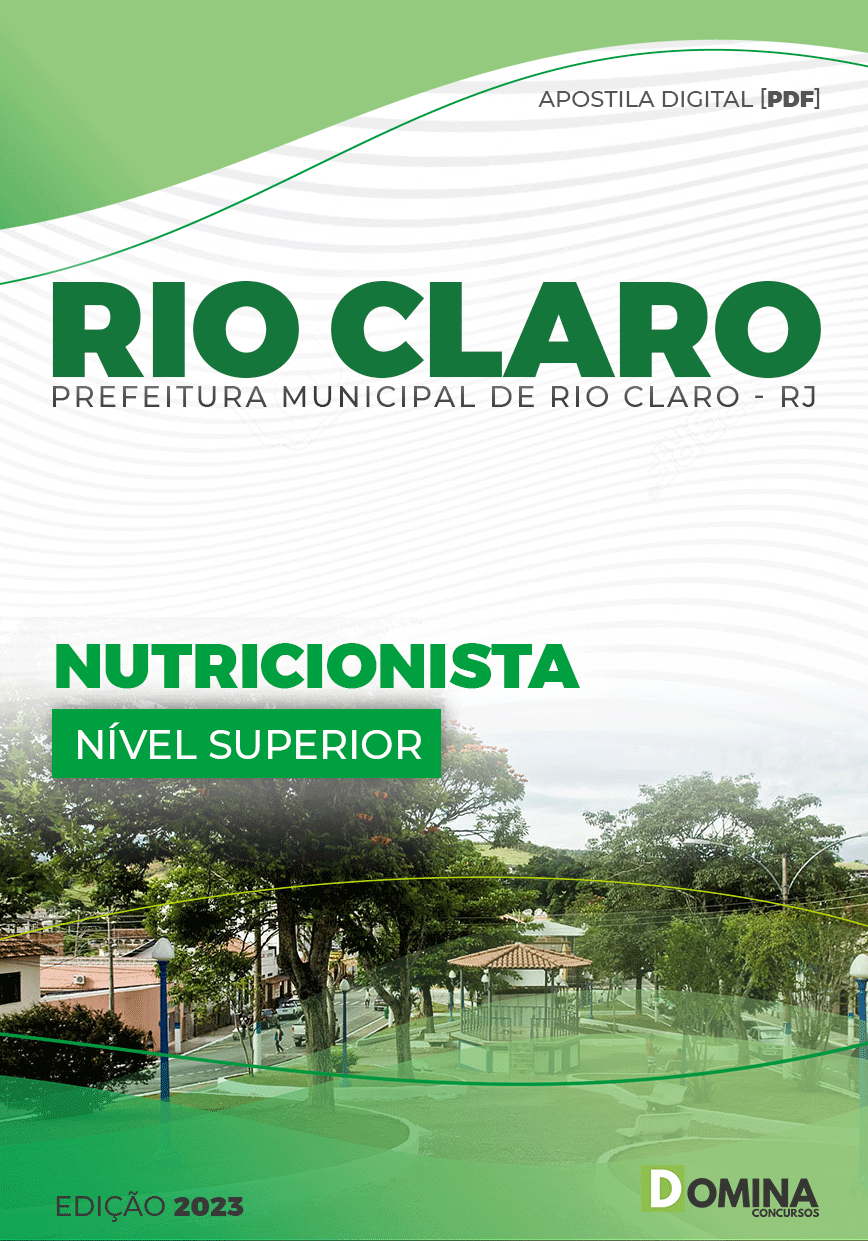 APOSTILA DIGITAL [PDF]

RIO CLARO

PREFEITURA MUNICIPAL DE RIO CLARO - RJ

NUTRICIONISTA

NÍVEL SUPERIOR

EDIÇÃO 2023

DOMINA CONCURSOS